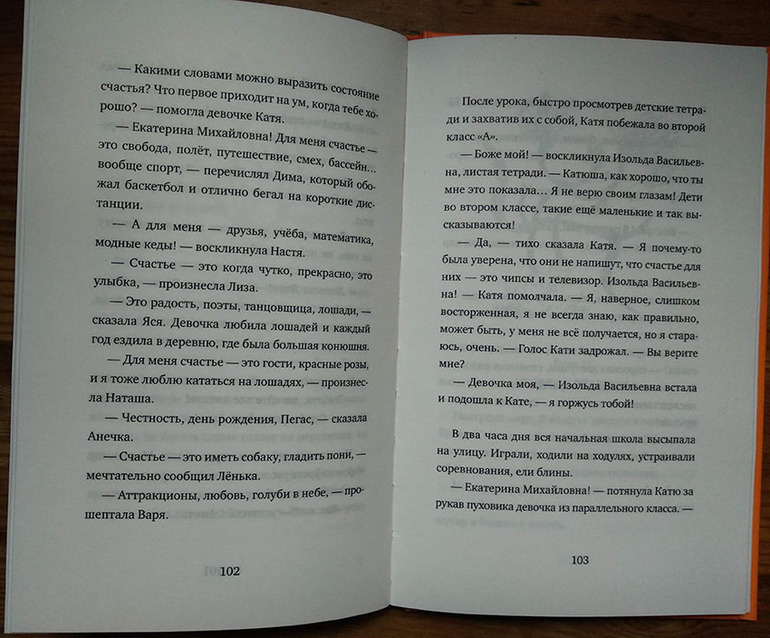 — Какими словами можно выразить состояние счастья? Что первое приходит на ум, когда тебе хорошо? — помогла девочке Катя.

— Екатерина Михайловна! Для меня счастье — это свобода, полёт, путешествие, смех, бассейн... вообще спорт, — перечислял Дима, который обожал баскетбол и отлично бегал на короткие дистанции.

— А для меня — друзья, учёба, математика, модные кеды! — воскликнула Настя.

— Счастье — это когда чутко, прекрасно, это улыбка, — произнесла Лиза.

— Это радость, поэты, танцовщица, лошади, — сказала Яся. Девочка любила лошадей и каждый год ездила в деревню, где была большая конюшня.

— Для меня счастье — это гости, красные розы, и я тоже люблю кататься на лошадях, — произнесла Наташа.

— Честность, день рождения, Пегас, — сказала Анечка.

— Счастье — это иметь собаку, гладить пони, — мечтательно сообщил Лёнька.

— Аттракционы, любовь, голуби в небе, — прошептала Варя.

102

После урока, быстро просмотрев детские тетради и захватив их с собой, Катя побежала во второй класс «А».

— Боже мой! — воскликнула Изольда Васильевна, листая тетради. — Катюша, как хорошо, что ты мне это показала... Я не верю своим глазам! Дети во втором классе, такие ещё маленькие и так высказываются!

— Да, — тихо сказала Катя. — Я почему-то была уверена, что они не напишут, что счастье для них — это чипсы и телевизор. Изольда Васильевна! — Катя помолчала. — Я, наверное, слишком восторженная, я не всегда знаю, как правильно, может быть, у меня не всё получается, но я стараюсь, очень. — Голос Кати задрожал. — Вы верите мне?

— Девочка моя, — Изольда Васильевна встала и подошла к Кате, — я горжусь тобой!

В два часа дня вся начальная школа высыпала на улицу. Играли, ходили на ходулях, устраивали соревнования, ели блины.

— Екатерина Михайловна! — потянула Катю за рукав пуховика девочка из параллельного класса. —

103